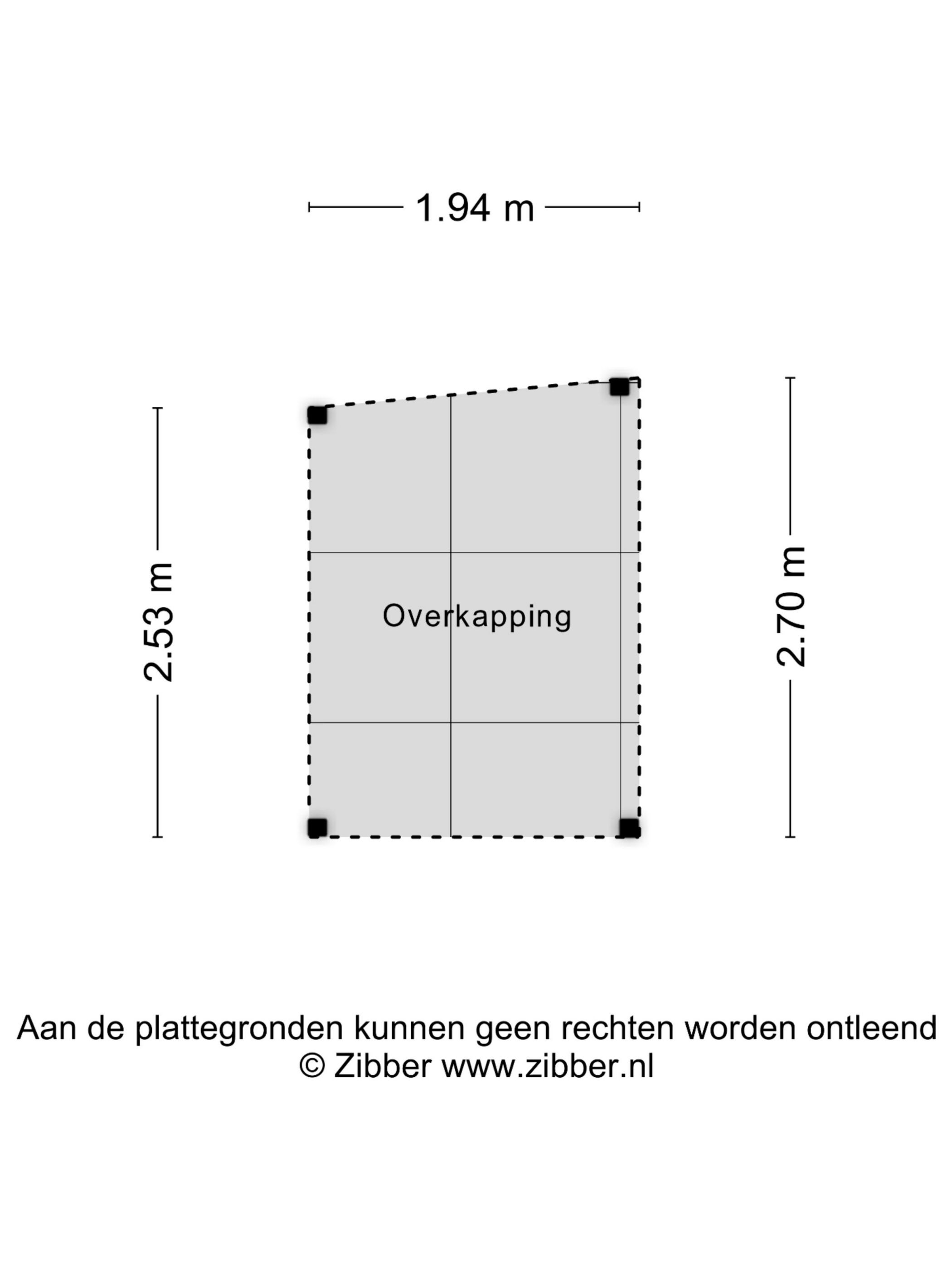 1.94 m

2.53 m

Overkapping

2.70 m

Aan de plattegronden kunnen geen rechten worden ontleend
© Zibber www.zibber.nl